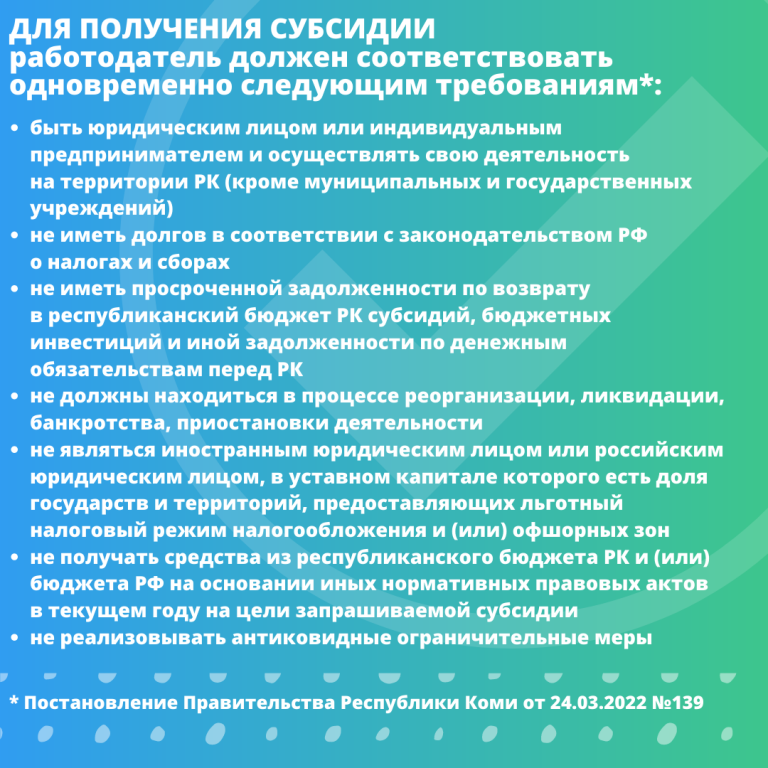 ДЛЯ ПОЛУЧЕНИЯ СУБСИДИИ
работодатель должен соответствовать одновременно следующим требованиям*:

• быть юридическим лицом или индивидуальным предпринимателем и осуществлять свою деятельность на территории РК (кроме муниципальных и государственных учреждений)
• не иметь долгов в соответствии с законодательством РФ о налогах и сборах
• не иметь просроченной задолженности по возврату в республиканский бюджет РК субсидий, бюджетных инвестиций и иной задолженности по денежным обязательствам перед РК
• не должны находиться в процессе реорганизации, ликвидации, банкротства, приостановки деятельности
• не являться иностранным юридическим лицом или российским юридическим лицом, в уставном капитале которого есть доля государств и территорий, предоставляющих льготный налоговый режим налогообложения и (или) офшорных зон
• не получать средства из республиканского бюджета РК и (или) бюджета РФ на основании иных нормативных правовых актов в текущем году на цели запрашиваемой субсидии
• не реализовывать антиковидные ограничительные меры

* Постановление Правительства Республики Коми от 24.03.2022 №139